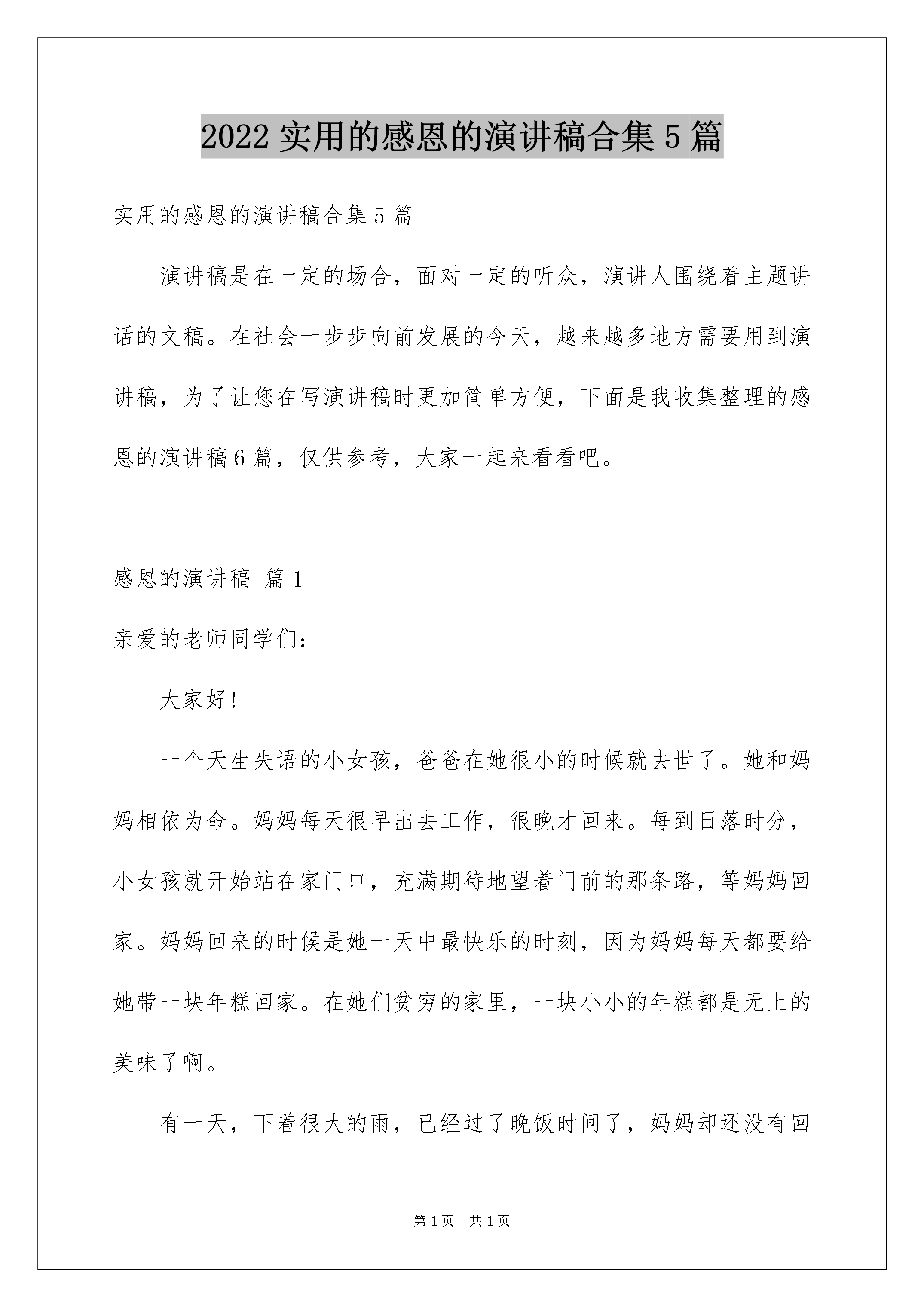 2022 实用的感恩的演讲稿合集 5 篇

实用的感恩的演讲稿合集 5 篇

演讲稿是在一定的场合，面对一定的听众，演讲人围绕着主题讲话的文稿。在社会一步步向前发展的今天，越来越多地方需要用到演讲稿，为了让您在写演讲稿时更加简单方便，下面是我收集整理的感恩的演讲稿 6 篇，仅供参考，大家一起来看看吧。

感恩的演讲稿 篇 1

亲爱的老师同学们：

大家好！

一个天生失语的小女孩，爸爸在她很小的时候就去世了。她和妈妈相依为命。妈妈每天很早出去工作，很晚才回来。每到日落时分，小女孩就开始站在家门口，充满期待地望着门前的那条路，等妈妈回家。妈妈回来的时候是她一天中最快乐的时刻，因为妈妈每天都要给她带一块年糕回家。在她们贫穷的家里，一块小小的年糕都是无上的美味了啊。

有一天，下着很大的雨，已经过了晚饭时间了，妈妈却还没有回

第 1 页　共 1 页